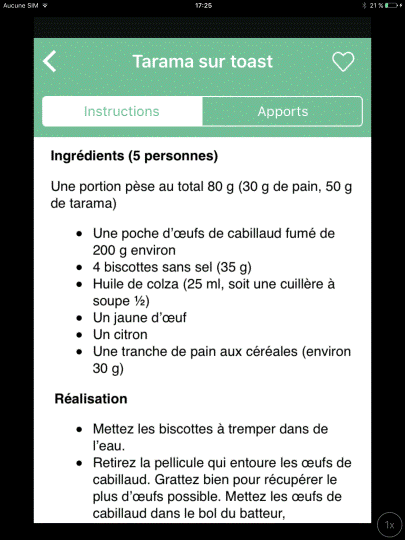 Aucune SIM 17:25 21 %

Tarama sur toast

Instructions
Apports

Ingrédients (5 personnes)

Une portion pèse au total 80 g (30 g de pain, 50 g de tarama)

- Une poche d'œufs de cabillaud fumé de 200 g environ
- 4 biscottes sans sel (35 g)
- Huile de colza (25 ml, soit une cuillère à soupe ½)
- Un jaune d'œuf
- Un citron
- Une tranche de pain aux céréales (environ 30 g)

Réalisation

- Mettez les biscottes à tremper dans de l'eau.
- Retirez la pellicule qui entoure les œufs de cabillaud. Grattez bien pour récupérer le plus d'œufs possible. Mettez les œufs de cabillaud dans le bol du batteur,

1x